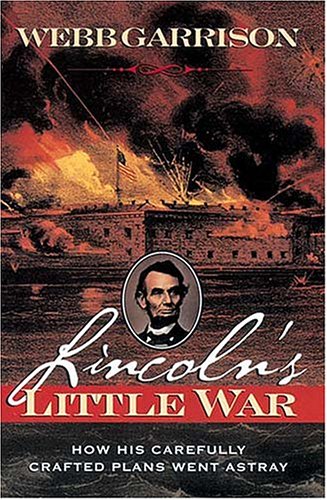 WEBB GARRISON

Lincoln's
LITTLE WAR

HOW HIS CAREFULLY CRAFTED PLANS WENT ASTRAY